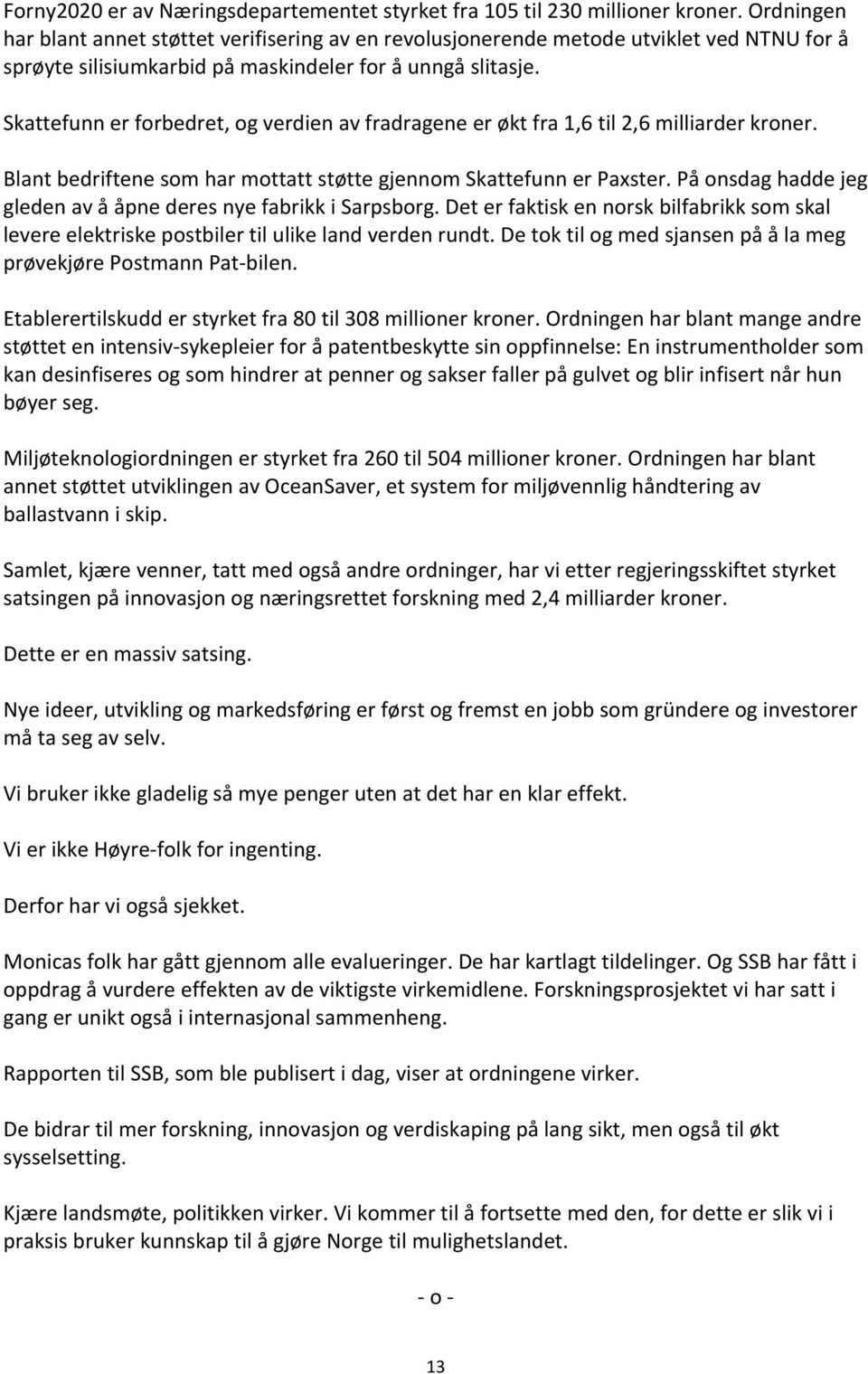 Forny2020 er av Næringsdepartementet styrket fra 105 til 230 millioner kroner. Ordningen har blant annet støttet verifisering av en revolusjonerende metode utviklet ved NTNU for å sprøyte silisiumkarbid på maskindeler for å unngå slitasje.

Skattefunn er forbedret, og verdien av fradragene er økt fra 1,6 til 2,6 milliarder kroner.

Blant bedriftene som har mottatt støtte gjennom Skattefunn er Paxster. På onsdag hadde jeg gleden av å åpne deres nye fabrikk i Sarpsborg. Det er faktisk en norsk bilfabrikk som skal levere elektriske postbiler til ulike land verden rundt. De tok til og med sjansen på å la meg prøvekjøre Postmann Pat-bilen.

Etablerertilskudd er styrket fra 80 til 308 millioner kroner. Ordningen har blant mange andre støttet en intensiv-sykepleier for å patentbeskytte sin oppfinnelse: En instrumentholder som kan desinfiseres og som hindrer at penner og sakser faller på gulvet og blir infisert når hun bøyer seg.

Miljøteknologiordningen er styrket fra 260 til 504 millioner kroner. Ordningen har blant annet støttet utviklingen av OceanSaver, et system for miljøvennlig håndtering av ballastvann i skip.

Samlet, kjære venner, tatt med også andre ordninger, har vi etter regjeringsskiftet styrket satsingen på innovasjon og næringsrettet forskning med 2,4 milliarder kroner.

Dette er en massiv satsing.

Nye ideer, utvikling og markedsføring er først og fremst en jobb som gründere og investorer må ta seg av selv.

Vi bruker ikke gladelig så mye penger uten at det har en klar effekt.

Vi er ikke Høyre-folk for ingenting.

Derfor har vi også sjekket.

Monicas folk har gått gjennom alle evalueringer. De har kartlagt tildelinger. Og SSB har fått i oppdrag å vurdere effekten av de viktigste virkemidlene. Forskningsprosjektet vi har satt i gang er unikt også i internasjonal sammenheng.

Rapporten til SSB, som ble publisert i dag, viser at ordningene virker.

De bidrar til mer forskning, innovasjon og verdiskaping på lang sikt, men også til økt sysselsetting.

Kjære landsmøte, politikken virker. Vi kommer til å fortsette med den, for dette er slik vi i praksis bruker kunnskap til å gjøre Norge til mulighetslandet.

- o -

13